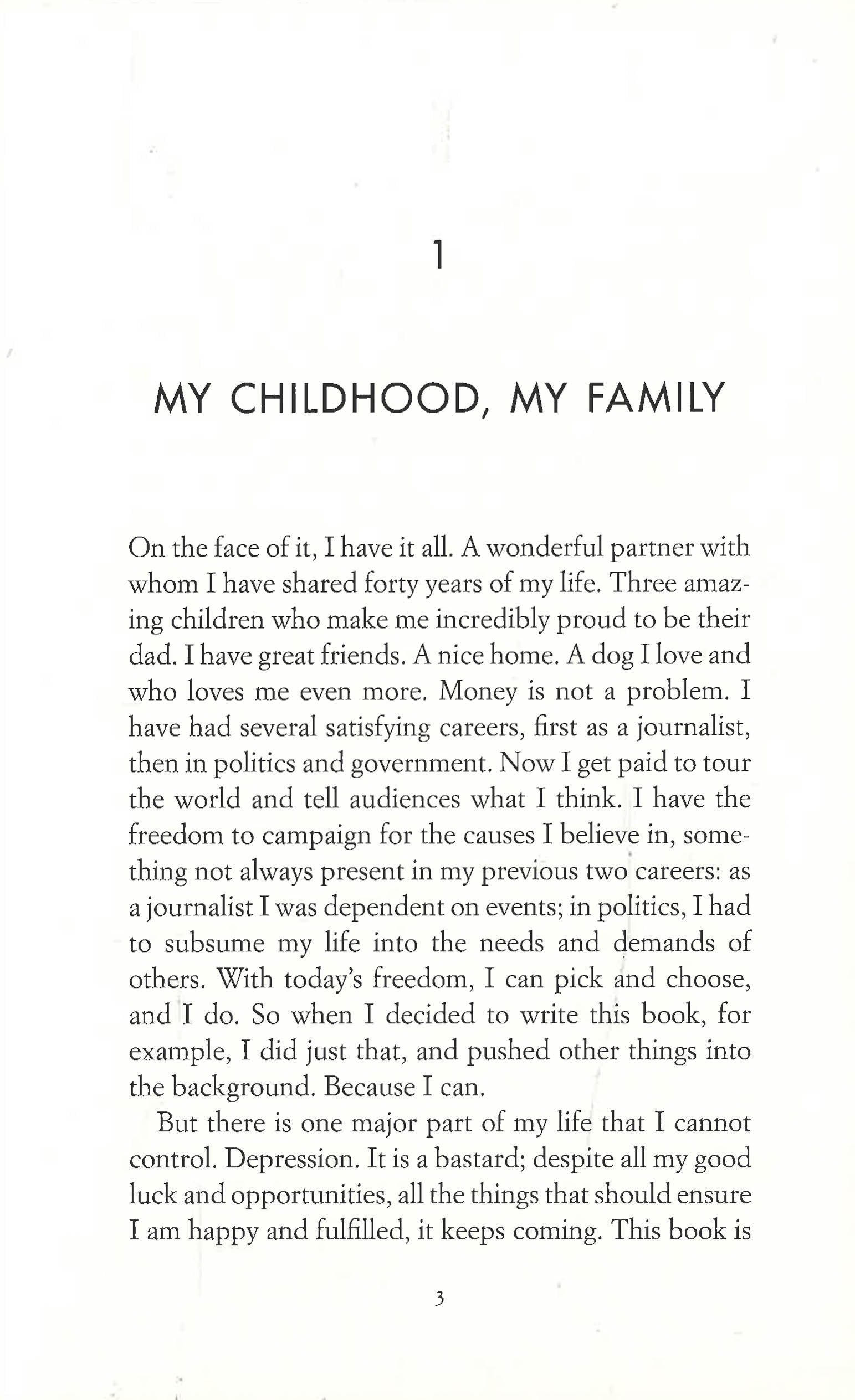 1

MY CHILDHOOD, MY FAMILY

On the face of it, I have it all. A wonderful partner with whom I have shared forty years of my life. Three amazing children who make me incredibly proud to be their dad. I have great friends. A nice home. A dog I love and who loves me even more. Money is not a problem. I have had several satisfying careers, first as a journalist, then in politics and government. Now I get paid to tour the world and tell audiences what I think. I have the freedom to campaign for the causes I believe in, something not always present in my previous two careers: as a journalist I was dependent on events; in politics, I had to subsume my life into the needs and demands of others. With today's freedom, I can pick and choose, and I do. So when I decided to write this book, for example, I did just that, and pushed other things into the background. Because I can.

But there is one major part of my life that I cannot control. Depression. It is a bastard; despite all my good luck and opportunities, all the things that should ensure I am happy and fulfilled, it keeps coming. This book is

3